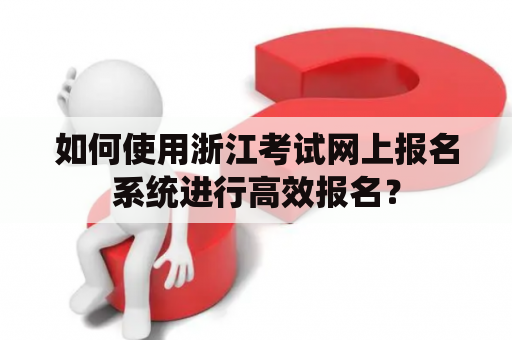 如何使用浙江考试网上报名系统进行高效报名？